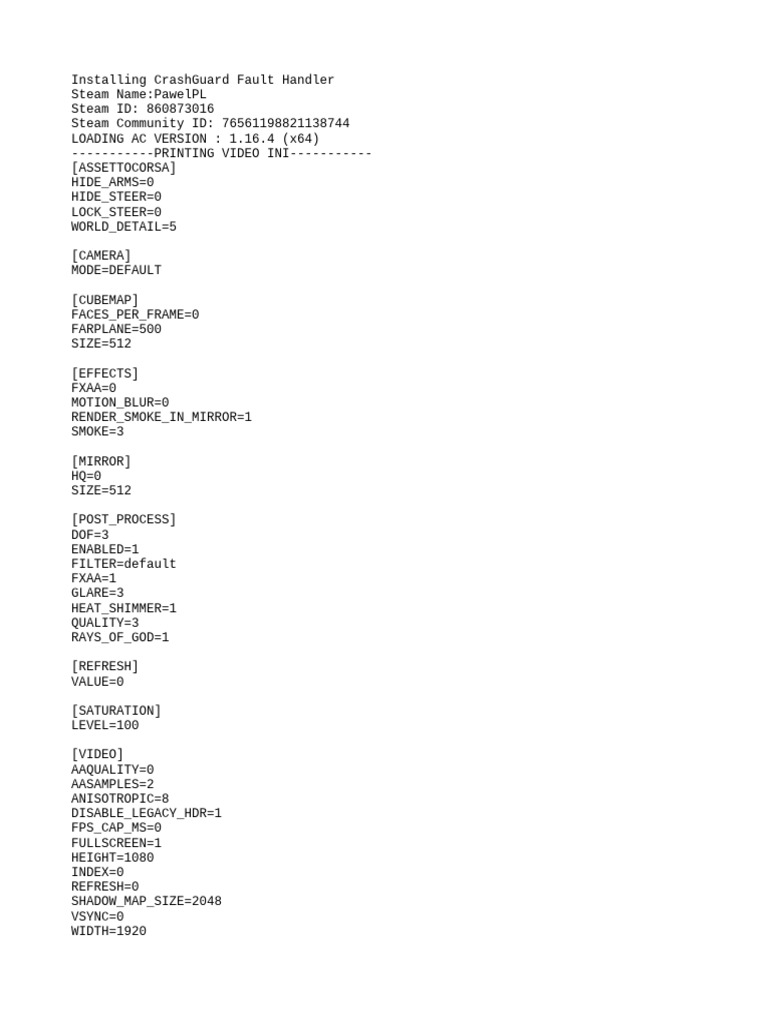 Installing CrashGuard Fault Handler
Steam Name:PawelPL
Steam ID: 860873016
Steam Community ID: 76561198821138744
LOADING AC VERSION : 1.16.4 (x64)
-----------PRINTING VIDEO INI-----------
[ASSETTOCORSA]
HIDE_ARMS=0
HIDE_STEER=0
LOCK_STEER=0
WORLD_DETAIL=5

[CAMERA]
MODE=DEFAULT

[CUBEMAP]
FACES_PER_FRAME=0
FARPLANE=500
SIZE=512

[EFFECTS]
FXAA=0
MOTION_BLUR=0
RENDER_SMOKE_IN_MIRROR=1
SMOKE=3

[MIRROR]
HQ=0
SIZE=512

[POST_PROCESS]
DOF=3
ENABLED=1
FILTER=default
FXAA=1
GLARE=3
HEAT_SHIMMER=1
QUALITY=3
RAYS_OF_GOD=1

[REFRESH]
VALUE=0

[SATURATION]
LEVEL=100

[VIDEO]
AAQUALITY=0
AASAMPLES=2
ANISOTROPIC=8
DISABLE_LEGACY_HDR=1
FPS_CAP_MS=0
FULLSCREEN=1
HEIGHT=1080
INDEX=0
REFRESH=0
SHADOW_MAP_SIZE=2048
VSYNC=0
WIDTH=1920